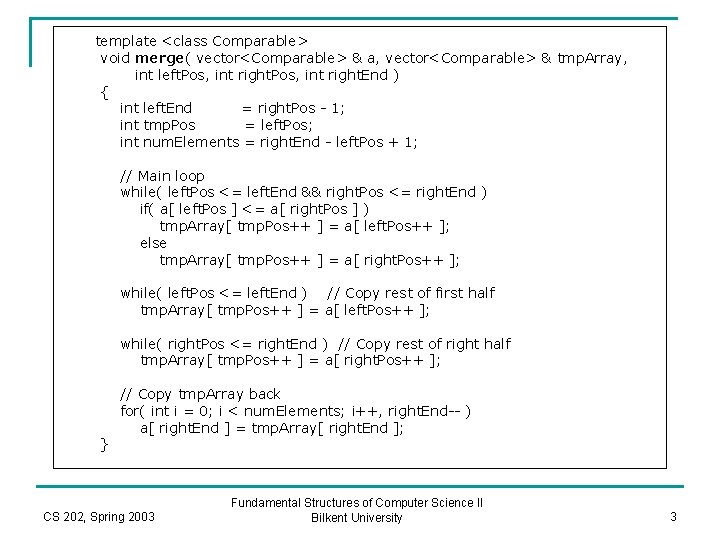 template <class Comparable>
void merge( vector<Comparable> & a, vector<Comparable> & tmpArray,
int leftPos, int rightPos, int rightEnd )
{
int leftEnd = rightPos - 1;
int tmpPos = leftPos;
int numElements = rightEnd - leftPos + 1;

// Main loop
while( leftPos <= leftEnd && rightPos <= rightEnd )
if( a[ leftPos ] <= a[ rightPos ] )
tmpArray[ tmpPos++ ] = a[ leftPos++ ];
else
tmpArray[ tmpPos++ ] = a[ rightPos++ ];

while( leftPos <= leftEnd ) // Copy rest of first half
tmpArray[ tmpPos++ ] = a[ leftPos++ ];

while( rightPos <= rightEnd ) // Copy rest of right half
tmpArray[ tmpPos++ ] = a[ rightPos++ ];

// Copy tmpArray back
for( int i = 0; i < numElements; i++, rightEnd-- )
a[ rightEnd ] = tmpArray[ rightEnd ];
}

CS 202, Spring 2003

Fundamental Structures of Computer Science II
Bilkent University

3